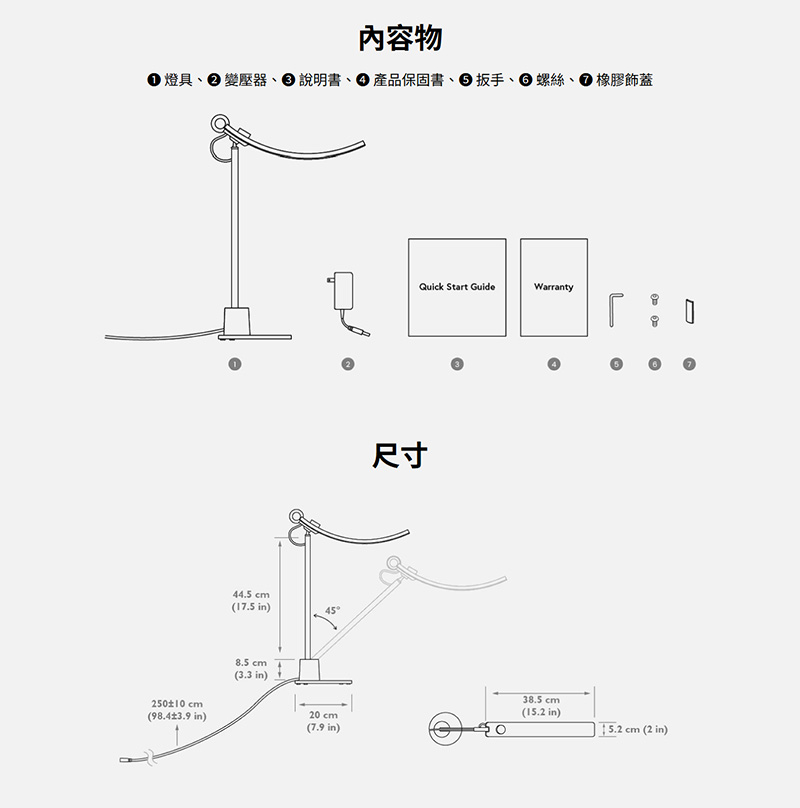 內容物

❶ 燈具、❷ 變壓器、❸ 說明書、❹ 產品保固書、❺ 扳手、❻ 螺絲、❼ 橡膠飾蓋

Quick Start Guide

Warranty

1 2 3 4 5 6 7

尺寸

44.5 cm
(17.5 in)

45°

8.5 cm
(3.3 in)

250±10 cm
(98.4±3.9 in)

20 cm
(7.9 in)

38.5 cm
(15.2 in)

5.2 cm (2 in)